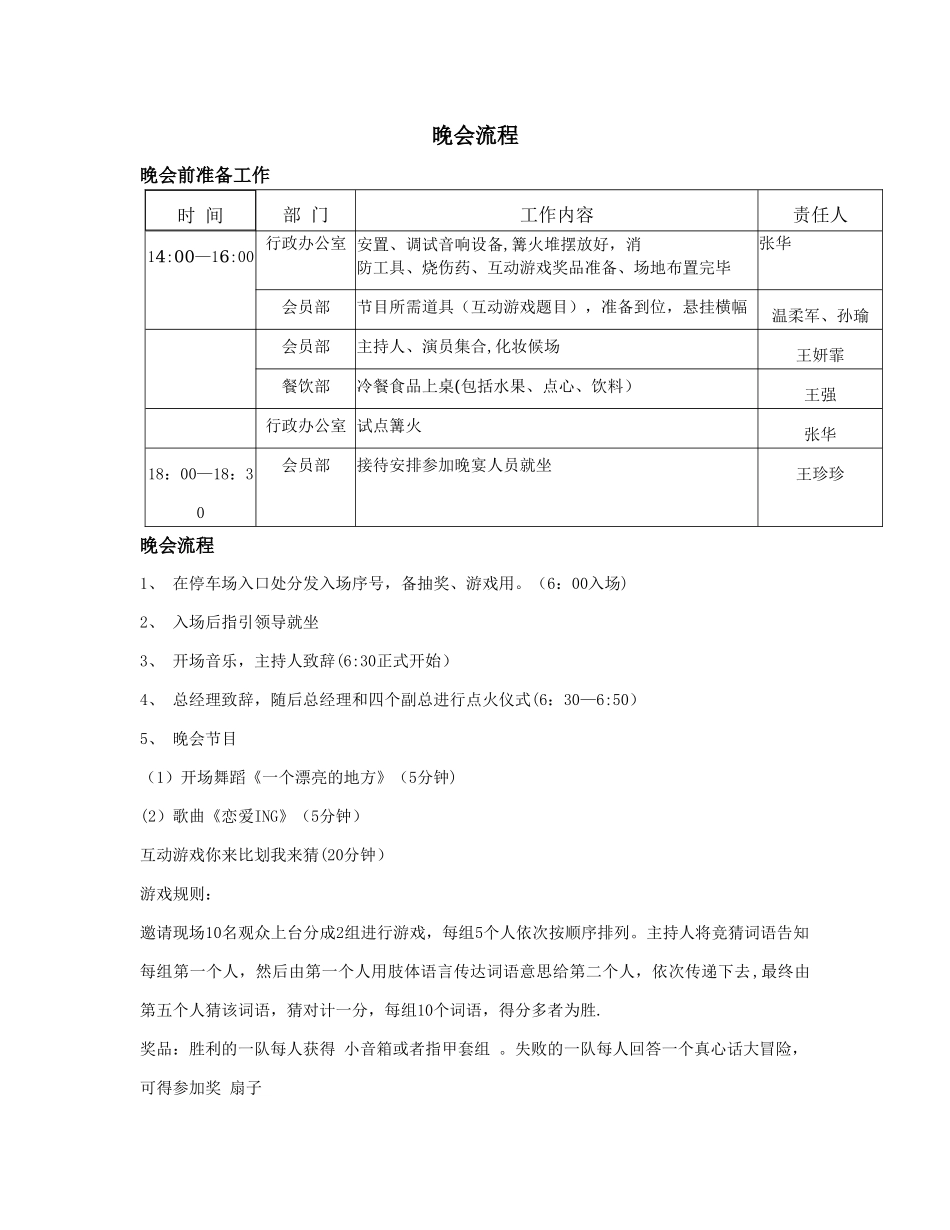 晚会流程

晚会前准备工作

| 时 间 | 部 门 | 工作内容 | 责任人 |
|---|---|---|---|
| 14:00—16:00 | 行政办公室 | 安置、调试音响设备,篝火堆摆放好，消防工具、烧伤药、互动游戏奖品准备、场地布置完毕 | 张华 |
|  | 会员部 | 节目所需道具（互动游戏题目），准备到位，悬挂横幅 | 温柔军、孙瑜 |
|  | 会员部 | 主持人、演员集合,化妆候场 | 王妍霏 |
|  | 餐饮部 | 冷餐食品上桌(包括水果、点心、饮料） | 王强 |
|  | 行政办公室 | 试点篝火 | 张华 |
| 18：00—18：30 | 会员部 | 接待安排参加晚宴人员就坐 | 王珍珍 |

晚会流程

1、 在停车场入口处分发入场序号，备抽奖、游戏用。（6：00入场）

2、 入场后指引领导就坐

3、 开场音乐，主持人致辞(6:30正式开始）

4、 总经理致辞，随后总经理和四个副总进行点火仪式(6：30—6:50）

5、 晚会节目

（1）开场舞蹈《一个漂亮的地方》（5分钟）

（2）歌曲《恋爱ING》（5分钟）

互动游戏你来比划我来猜(20分钟）

游戏规则：

邀请现场10名观众上台分成2组进行游戏，每组5个人依次按顺序排列。主持人将竞猜词语告知每组第一个人，然后由第一个人用肢体语言传达词语意思给第二个人，依次传递下去,最终由第五个人猜该词语，猜对计一分，每组10个词语，得分多者为胜.

奖品：胜利的一队每人获得 小音箱或者指甲套组 。失败的一队每人回答一个真心话大冒险，可得参加奖 扇子